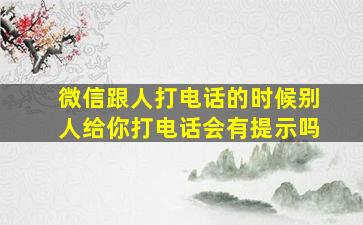 微信跟人打电话的时候别人给你打电话会有提示吗